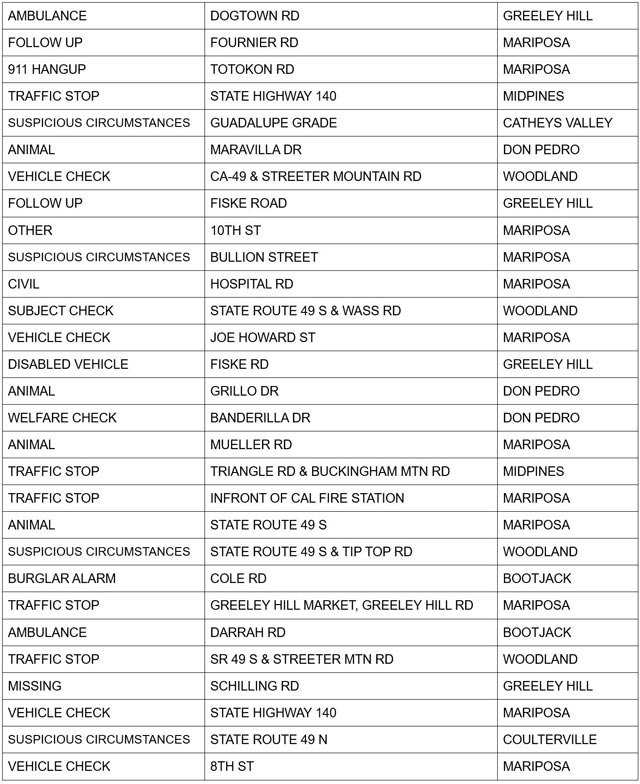 | AMBULANCE | DOGTOWN RD | GREELEY HILL |
|---|---|---|
| FOLLOW UP | FOURNIER RD | MARIPOSA |
| 911 HANGUP | TOTOKON RD | MARIPOSA |
| TRAFFIC STOP | STATE HIGHWAY 140 | MIDPINES |
| SUSPICIOUS CIRCUMSTANCES | GUADALUPE GRADE | CATHEYS VALLEY |
| ANIMAL | MARAVILLA DR | DON PEDRO |
| VEHICLE CHECK | CA-49 & STREETER MOUNTAIN RD | WOODLAND |
| FOLLOW UP | FISKE ROAD | GREELEY HILL |
| OTHER | 10TH ST | MARIPOSA |
| SUSPICIOUS CIRCUMSTANCES | BULLION STREET | MARIPOSA |
| CIVIL | HOSPITAL RD | MARIPOSA |
| SUBJECT CHECK | STATE ROUTE 49 S & WASS RD | WOODLAND |
| VEHICLE CHECK | JOE HOWARD ST | MARIPOSA |
| DISABLED VEHICLE | FISKE RD | GREELEY HILL |
| ANIMAL | GRILLO DR | DON PEDRO |
| WELFARE CHECK | BANDERILLA DR | DON PEDRO |
| ANIMAL | MUELLER RD | MARIPOSA |
| TRAFFIC STOP | TRIANGLE RD & BUCKINGHAM MTN RD | MIDPINES |
| TRAFFIC STOP | INFRONT OF CAL FIRE STATION | MARIPOSA |
| ANIMAL | STATE ROUTE 49 S | MARIPOSA |
| SUSPICIOUS CIRCUMSTANCES | STATE ROUTE 49 S & TIP TOP RD | WOODLAND |
| BURGLAR ALARM | COLE RD | BOOTJACK |
| TRAFFIC STOP | GREELEY HILL MARKET, GREELEY HILL RD | MARIPOSA |
| AMBULANCE | DARRAH RD | BOOTJACK |
| TRAFFIC STOP | SR 49 S & STREETER MTN RD | WOODLAND |
| MISSING | SCHILLING RD | GREELEY HILL |
| VEHICLE CHECK | STATE HIGHWAY 140 | MARIPOSA |
| SUSPICIOUS CIRCUMSTANCES | STATE ROUTE 49 N | COULTERVILLE |
| VEHICLE CHECK | 8TH ST | MARIPOSA |